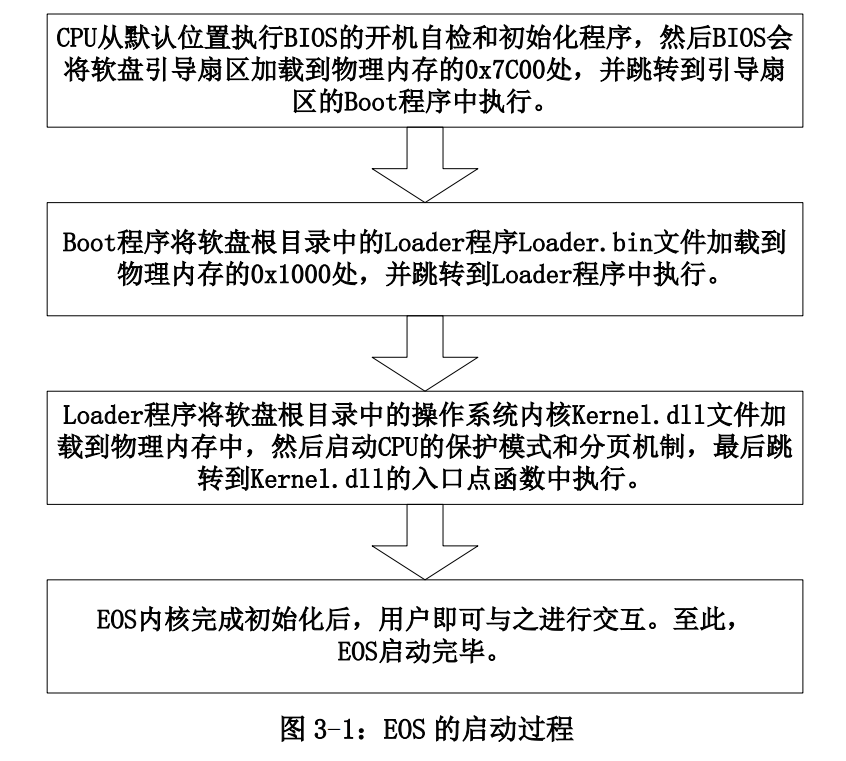 CPU从默认位置执行BIOS的开机自检和初始化程序，然后BIOS会将软盘引导扇区加载到物理内存的0x7C00处，并跳转到引导扇区的Boot程序中执行。

Boot程序将软盘根目录中的Loader程序Loader.bin文件加载到物理内存的0x1000处，并跳转到Loader程序中执行。

Loader程序将软盘根目录中的操作系统内核Kernel.dll文件加载到物理内存中，然后启动CPU的保护模式和分页机制，最后跳转到Kernel.dll的入口点函数中执行。

EOS内核完成初始化后，用户即可与之进行交互。至此，EOS启动完毕。

图 3-1：EOS 的启动过程